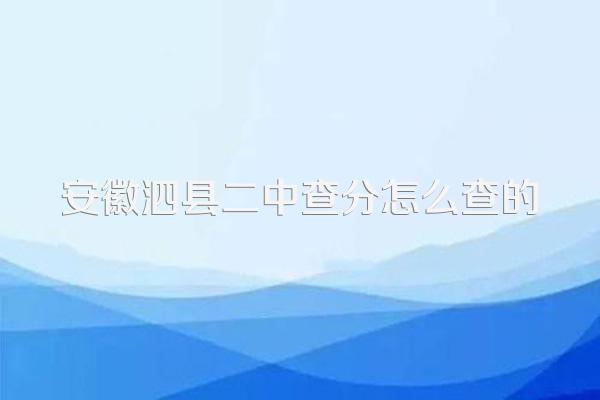 安徽泗县二中查分怎么查的